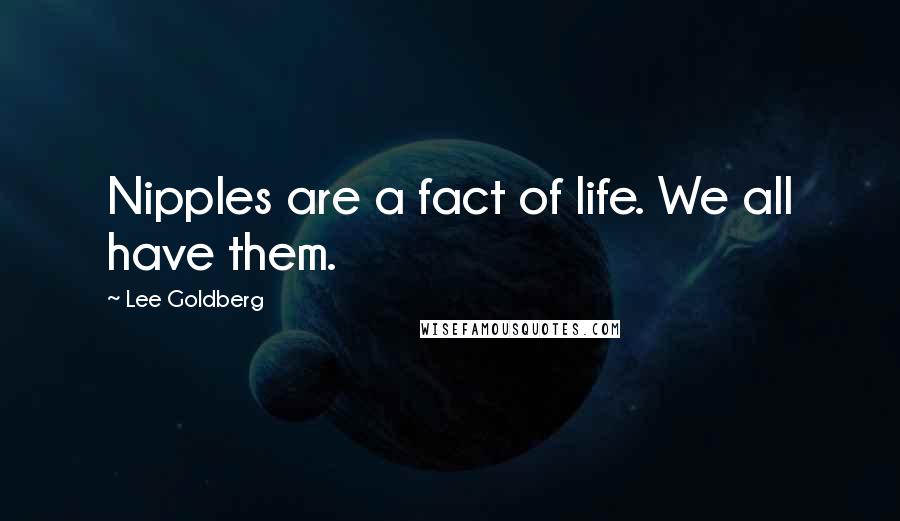 Nipples are a fact of life. We all have them.

~ Lee Goldberg

WISEFAMOUSQUOTES.COM